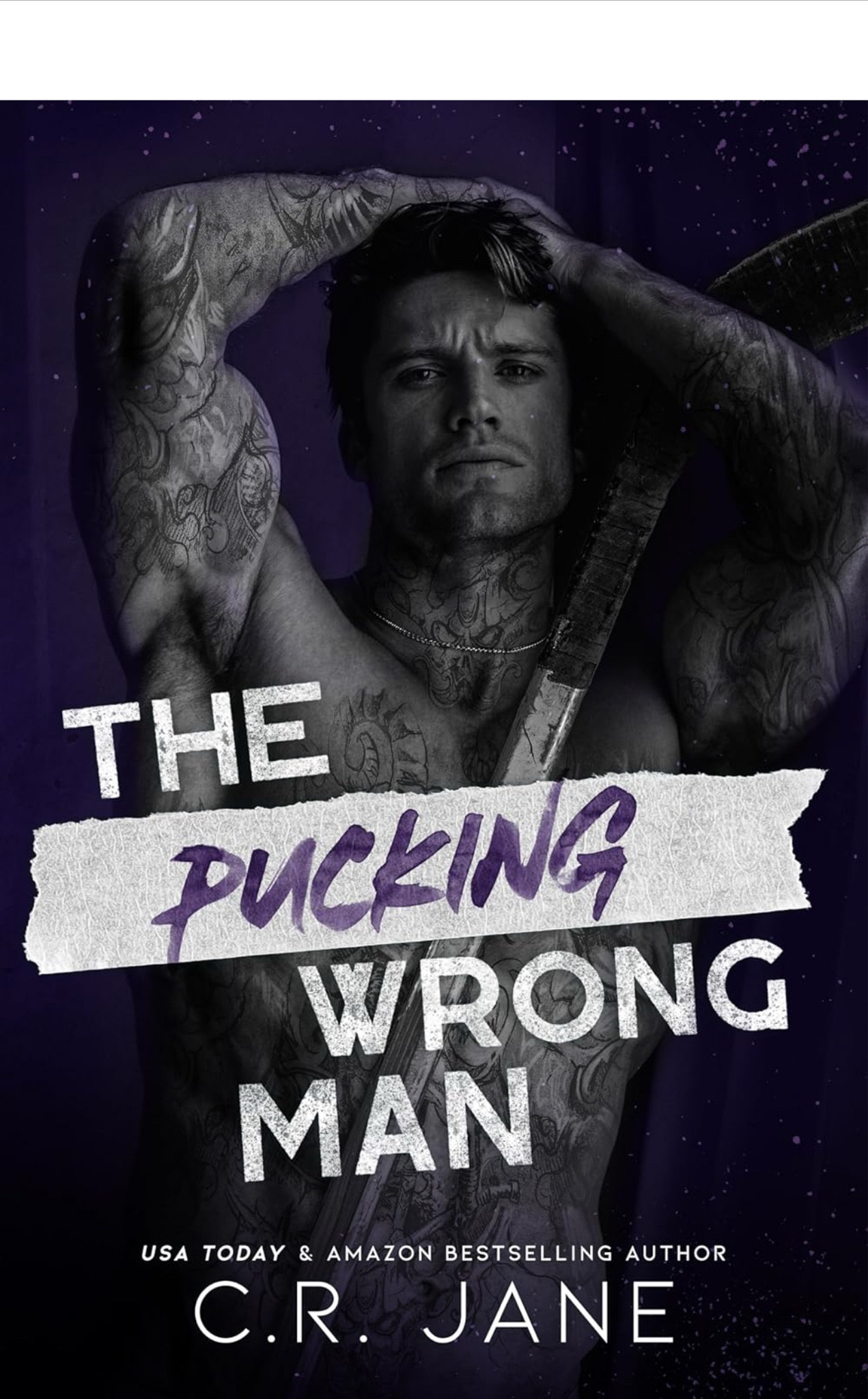 THE
PUCKING
WRONG
MAN

USA TODAY & AMAZON BESTSELLING AUTHOR
C.R. JANE